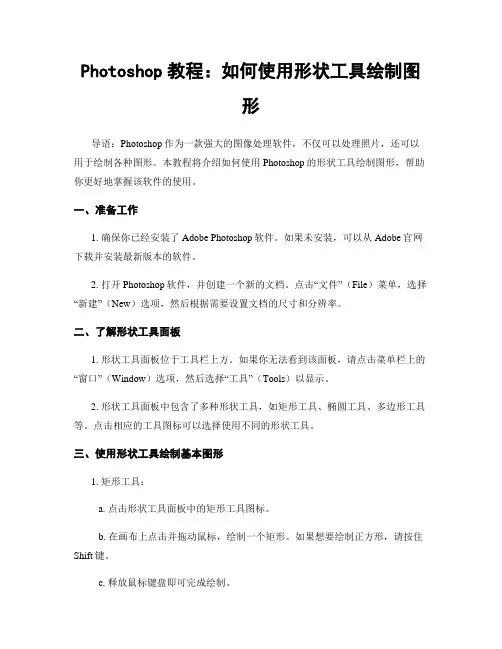 Photoshop 教程：如何使用形状工具绘制图形

导语：Photoshop 作为一款强大的图像处理软件，不仅可以处理照片，还可以用于绘制各种图形。本教程将介绍如何使用 Photoshop 的形状工具绘制图形，帮助你更好地掌握该软件的使用。

一、准备工作

1. 确保你已经安装了 Adobe Photoshop 软件。如果未安装，可以从 Adobe 官网下载并安装最新版本的软件。

2. 打开 Photoshop 软件，并创建一个新的文档。点击“文件”（File）菜单，选择“新建”（New）选项，然后根据需要设置文档的尺寸和分辨率。

二、了解形状工具面板

1. 形状工具面板位于工具栏上方。如果你无法看到该面板，请点击菜单栏上的“窗口”（Window）选项，然后选择“工具”（Tools）以显示。

2. 形状工具面板中包含了多种形状工具，如矩形工具、椭圆工具、多边形工具等。点击相应的工具图标可以选择使用不同的形状工具。

三、使用形状工具绘制基本图形

1. 矩形工具：

a. 点击形状工具面板中的矩形工具图标。

b. 在画布上点击并拖动鼠标，绘制一个矩形。如果想要绘制正方形，请按住 Shift 键。

c. 释放鼠标键盘即可完成绘制。